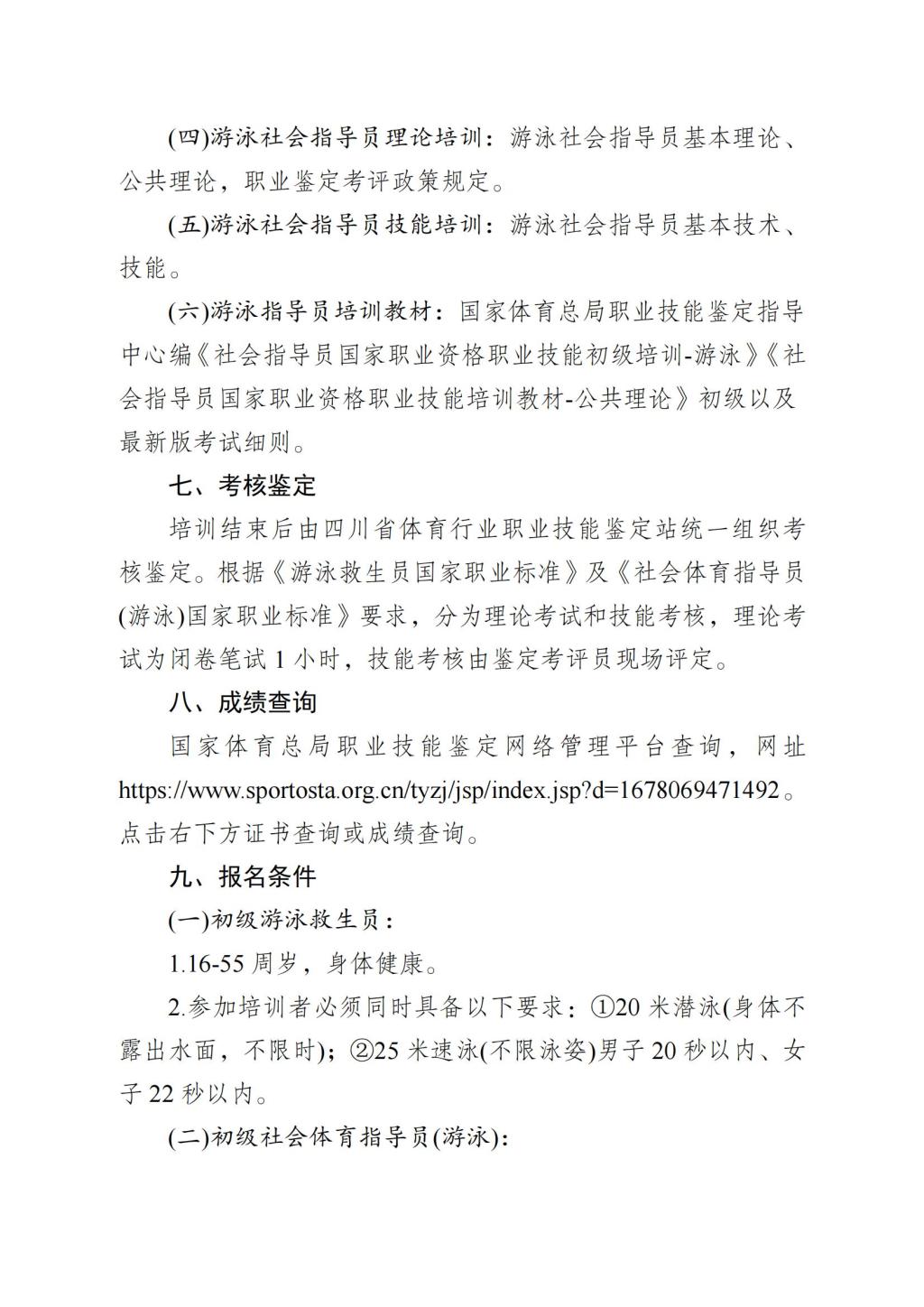 (四)游泳社会指导员理论培训：游泳社会指导员基本理论、公共理论，职业鉴定考评政策规定。

(五)游泳社会指导员技能培训：游泳社会指导员基本技术、技能。

(六)游泳指导员培训教材：国家体育总局职业技能鉴定指导中心编《社会指导员国家职业资格职业技能初级培训-游泳》《社会指导员国家职业资格职业技能培训教材-公共理论》初级以及最新版考试细则。

七、考核鉴定

培训结束后由四川省体育行业职业技能鉴定站统一组织考核鉴定。根据《游泳救生员国家职业标准》及《社会体育指导员(游泳)国家职业标准》要求，分为理论考试和技能考核，理论考试为闭卷笔试 1 小时，技能考核由鉴定考评员现场评定。

八、成绩查询

国家体育总局职业技能鉴定网络管理平台查询，网址 https://www.sportosta.org.cn/tyzj/jsp/index.jsp?d=1678069471492。点击右下方证书查询或成绩查询。

九、报名条件

(一)初级游泳救生员：

1.16-55 周岁，身体健康。

2.参加培训者必须同时具备以下要求：①20 米潜泳(身体不露出水面，不限时)；②25 米速泳(不限泳姿)男子 20 秒以内、女子 22 秒以内。

(二)初级社会体育指导员(游泳)：